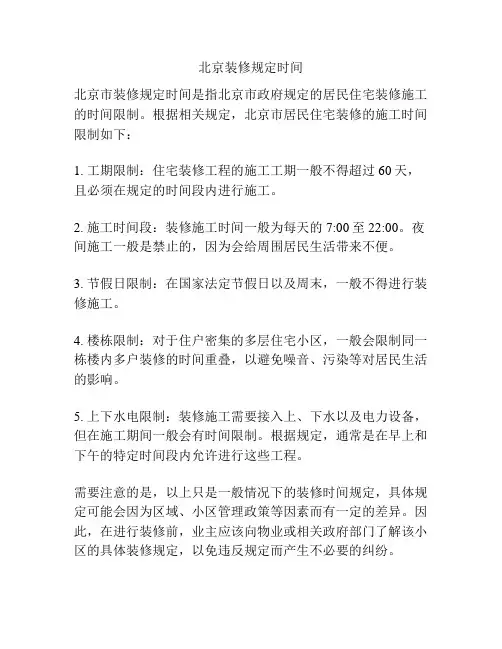 北京装修规定时间

北京市装修规定时间是指北京市政府规定的居民住宅装修施工的时间限制。根据相关规定，北京市居民住宅装修的施工时间限制如下：

1. 工期限制：住宅装修工程的施工工期一般不得超过 60 天，且必须在规定的时间段内进行施工。

2. 施工时间段：装修施工时间一般为每天的 7:00 至 22:00。夜间施工一般是禁止的，因为会给周围居民生活带来不便。

3. 节假日限制：在国家法定节假日以及周末，一般不得进行装修施工。

4. 楼栋限制：对于住户密集的多层住宅小区，一般会限制同一栋楼内多户装修的时间重叠，以避免噪音、污染等对居民生活的影响。

5. 上下水电限制：装修施工需要接入上、下水以及电力设备，但在施工期间一般会有时间限制。根据规定，通常是在早上和下午的特定时间段内允许进行这些工程。

需要注意的是，以上只是一般情况下的装修时间规定，具体规定可能会因为区域、小区管理政策等因素而有一定的差异。因此，在进行装修前，业主应该向物业或相关政府部门了解该小区的具体装修规定，以免违反规定而产生不必要的纠纷。